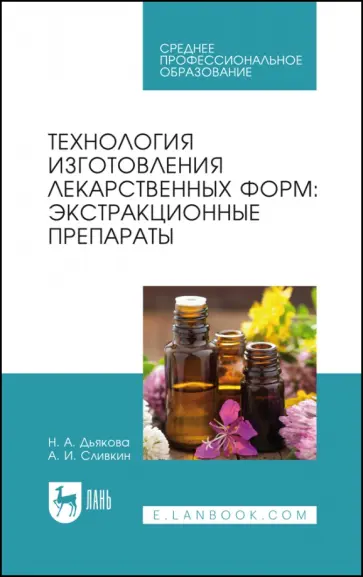 СРЕДНЕЕ ПРОФЕССИОНАЛЬНОЕ ОБРАЗОВАНИЕ

ТЕХНОЛОГИЯ ИЗГОТОВЛЕНИЯ ЛЕКАРСТВЕННЫХ ФОРМ: ЭКСТРАКЦИОННЫЕ ПРЕПАРАТЫ

Н. А. Дьякова
А. И. Сливкин

ЛАНЬ

E.LANBOOK.COM